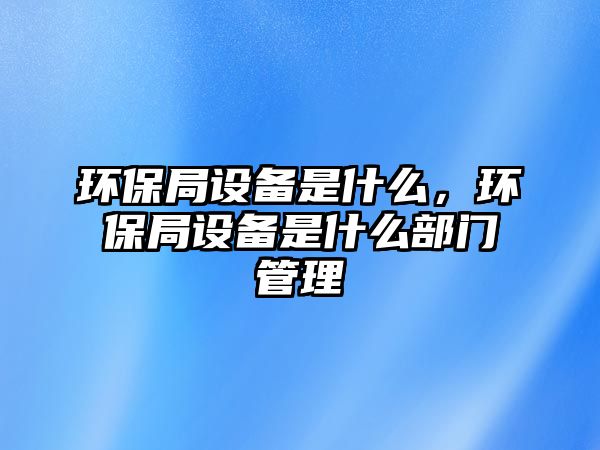 环保局设备是什么，环保局设备是什么部门管理